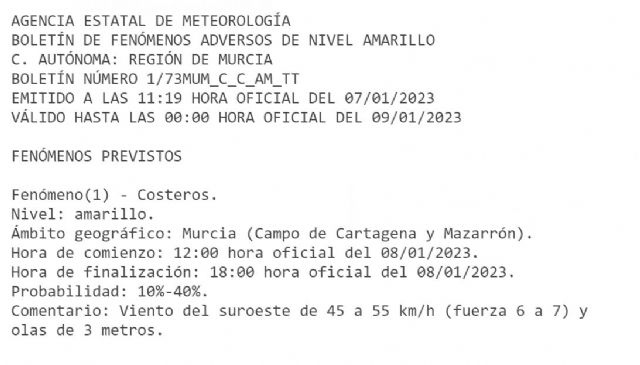 AGENCIA ESTATAL DE METEOROLOGÍA
BOLETÍN DE FENÓMENOS ADVERSOS DE NIVEL AMARILLO
C. AUTÓNOMA: REGIÓN DE MURCIA
BOLETÍN NÚMERO 1/73MUM_C_C_AM_TT
EMITIDO A LAS 11:19 HORA OFICIAL DEL 07/01/2023
VÁLIDO HASTA LAS 00:00 HORA OFICIAL DEL 09/01/2023

FENÓMENOS PREVISTOS

Fenómeno(1) - Costeros.
Nivel: amarillo.
Ámbito geográfico: Murcia (Campo de Cartagena y Mazarrón).
Hora de comienzo: 12:00 hora oficial del 08/01/2023.
Hora de finalización: 18:00 hora oficial del 08/01/2023.
Probabilidad: 10%-40%.
Comentario: Viento del suroeste de 45 a 55 km/h (fuerza 6 a 7) y olas de 3 metros.